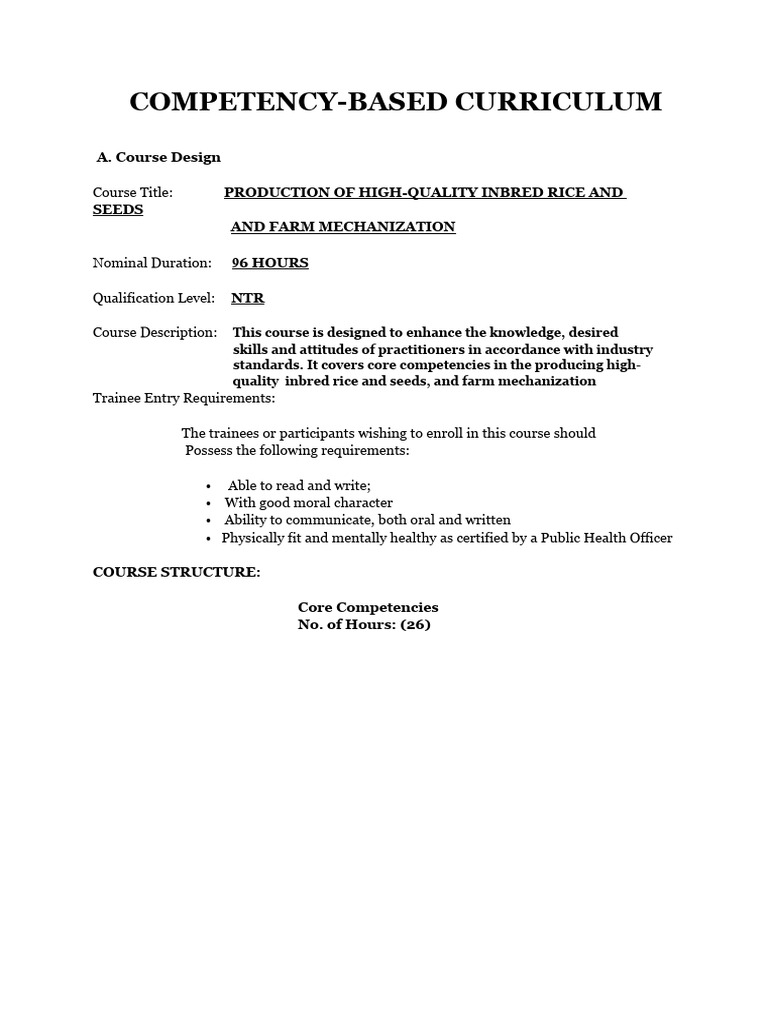 COMPETENCY-BASED CURRICULUM

A. Course Design

Course Title: PRODUCTION OF HIGH-QUALITY INBRED RICE AND SEEDS

AND FARM MECHANIZATION

Nominal Duration: 96 HOURS

Qualification Level: NTR

Course Description: This course is designed to enhance the knowledge, desired skills and attitudes of practitioners in accordance with industry standards. It covers core competencies in the producing high-quality inbred rice and seeds, and farm mechanization

Trainee Entry Requirements:

The trainees or participants wishing to enroll in this course should Possess the following requirements:

• Able to read and write;
• With good moral character
• Ability to communicate, both oral and written
• Physically fit and mentally healthy as certified by a Public Health Officer

COURSE STRUCTURE:

Core Competencies
No. of Hours: (26)